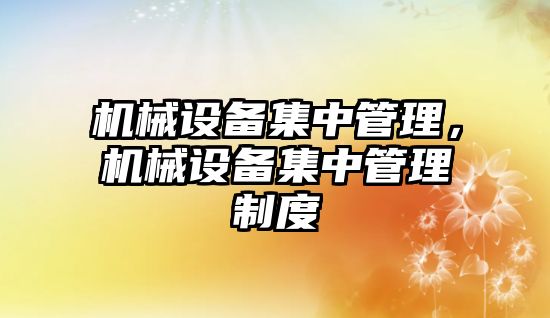 机械设备集中管理，机械设备集中管理制度